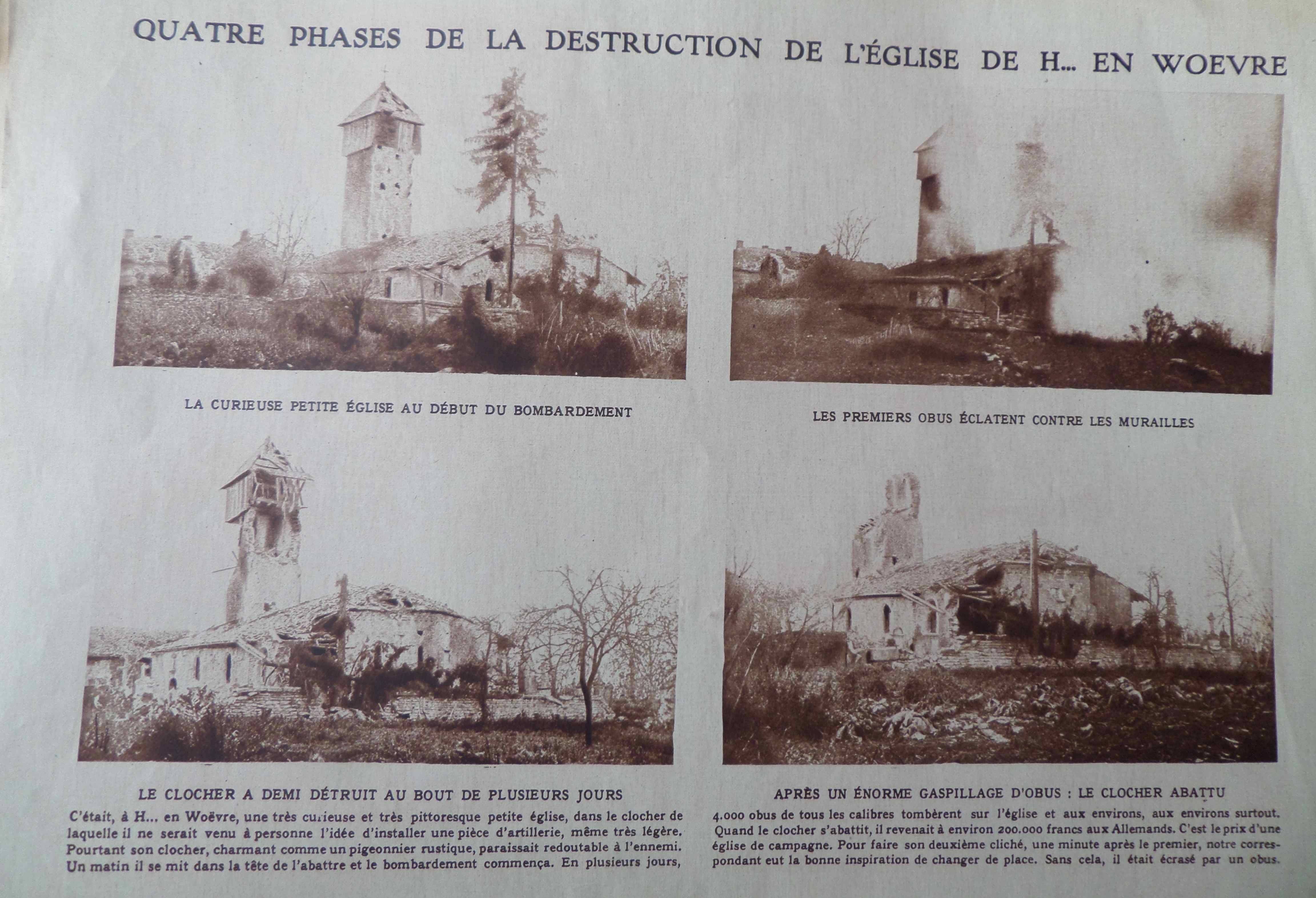 QUATRE PHASES DE LA DESTRUCTION DE L'ÉGLISE DE H... EN WOEVRE

LA CURIEUSE PETITE ÉGLISE AU DÉBUT DU BOMBARDEMENT

LES PREMIERS OBUS ÉCLATENT CONTRE LES MURAILLES

LE CLOCHER A DEMI DÉTRUIT AU BOUT DE PLUSIEURS JOURS

C'était, à H... en Woëvre, une très curieuse et très pittoresque petite église, dans le clocher de laquelle il ne serait venu à personne l'idée d'installer une pièce d'artillerie, même très légère. Pourtant son clocher, charmant comme un pigeonnier rustique, paraissait redoutable à l'ennemi. Un matin il se mit dans la tête de l'abattre et le bombardement commença. En plusieurs jours,

APRÈS UN ÉNORME GASPILLAGE D'OBUS : LE CLOCHER ABATTU

4.000 obus de tous les calibres tombèrent sur l'église et aux environs, aux environs surtout. Quand le clocher s'abattit, il revenait à environ 200.000 francs aux Allemands. C'est le prix d'une église de campagne. Pour faire son deuxième cliché, une minute après le premier, notre correspondant eut la bonne inspiration de changer de place. Sans cela, il était écrasé par un obus.